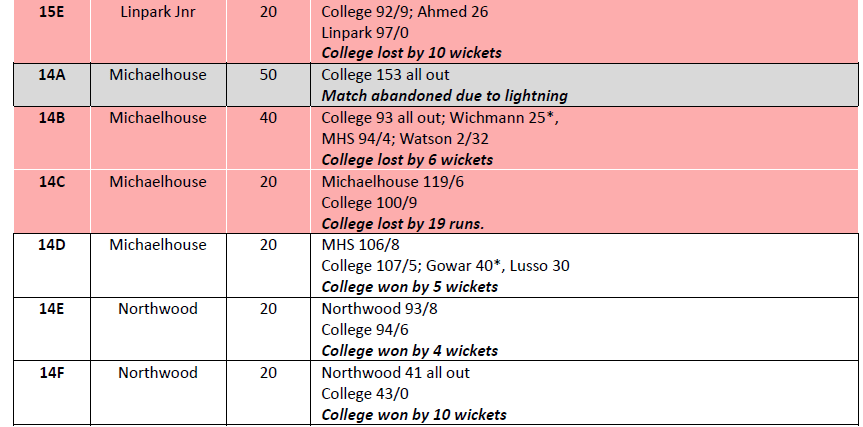 | 15E | Linpark Jnr | 20 | College 92/9; Ahmed 26 Linpark 97/0 College lost by 10 wickets |
|---|---|---|---|
| 14A | Michaelhouse | 50 | College 153 all out Match abandoned due to lightning |
| 14B | Michaelhouse | 40 | College 93 all out; Wichmann 25*, MHS 94/4; Watson 2/32 College lost by 6 wickets |
| 14C | Michaelhouse | 20 | Michaelhouse 119/6 College 100/9 College lost by 19 runs. |
| 14D | Michaelhouse | 20 | MHS 106/8 College 107/5; Gowar 40*, Lusso 30 College won by 5 wickets |
| 14E | Northwood | 20 | Northwood 93/8 College 94/6 College won by 4 wickets |
| 14F | Northwood | 20 | Northwood 41 all out College 43/0 College won by 10 wickets |